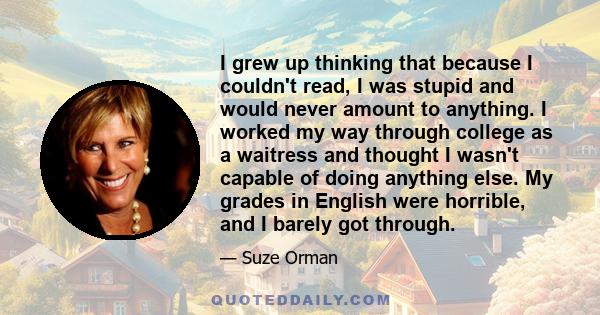 I grew up thinking that because I couldn't read, I was stupid and would never amount to anything. I worked my way through college as a waitress and thought I wasn't capable of doing anything else. My grades in English were horrible, and I barely got through.

— Suze Orman

QUOTEDDAILY.COM